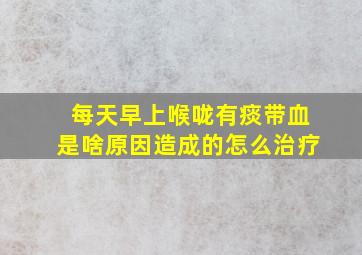 每天早上喉咙有痰带血
是啥原因造成的怎么治疗